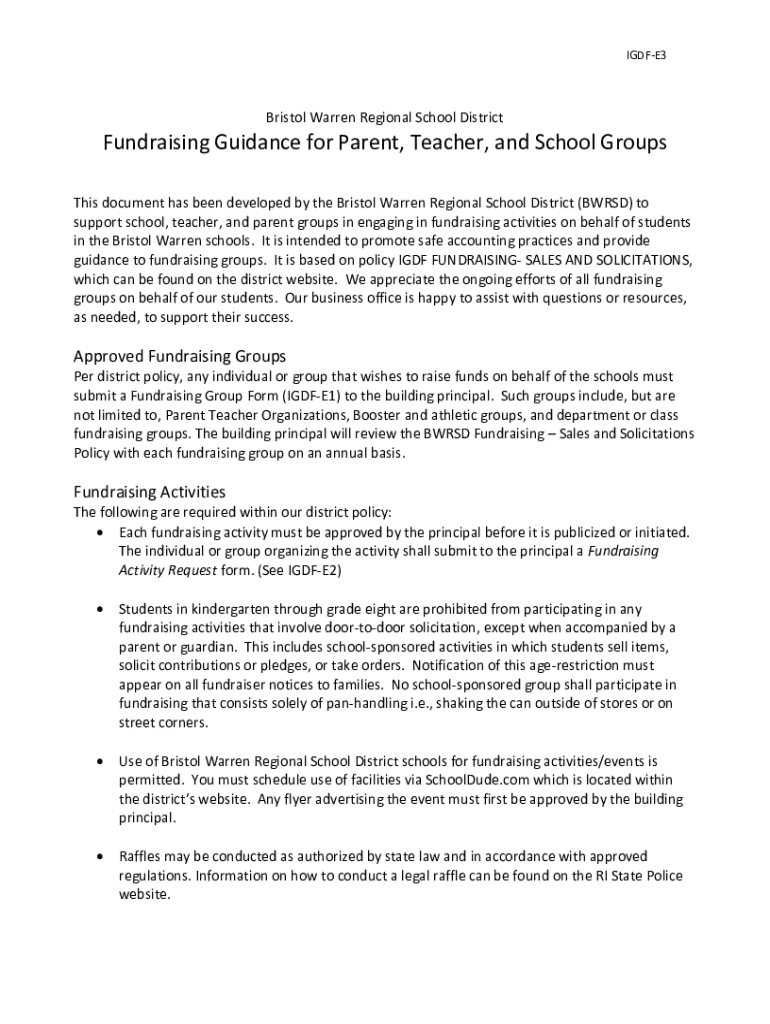 IGDF-E3

Bristol Warren Regional School District

Fundraising Guidance for Parent, Teacher, and School Groups

This document has been developed by the Bristol Warren Regional School District (BWRSD) to support school, teacher, and parent groups in engaging in fundraising activities on behalf of students in the Bristol Warren schools. It is intended to promote safe accounting practices and provide guidance to fundraising groups. It is based on policy IGDF FUNDRAISING- SALES AND SOLICITATIONS, which can be found on the district website. We appreciate the ongoing efforts of all fundraising groups on behalf of our students. Our business office is happy to assist with questions or resources, as needed, to support their success.

Approved Fundraising Groups

Per district policy, any individual or group that wishes to raise funds on behalf of the schools must submit a Fundraising Group Form (IGDF-E1) to the building principal. Such groups include, but are not limited to, Parent Teacher Organizations, Booster and athletic groups, and department or class fundraising groups. The building principal will review the BWRSD Fundraising – Sales and Solicitations Policy with each fundraising group on an annual basis.

Fundraising Activities

The following are required within our district policy:

• Each fundraising activity must be approved by the principal before it is publicized or initiated. The individual or group organizing the activity shall submit to the principal a Fundraising Activity Request form. (See IGDF-E2)

• Students in kindergarten through grade eight are prohibited from participating in any fundraising activities that involve door-to-door solicitation, except when accompanied by a parent or guardian. This includes school-sponsored activities in which students sell items, solicit contributions or pledges, or take orders. Notification of this age-restriction must appear on all fundraiser notices to families. No school-sponsored group shall participate in fundraising that consists solely of pan-handling i.e., shaking the can outside of stores or on street corners.

• Use of Bristol Warren Regional School District schools for fundraising activities/events is permitted. You must schedule use of facilities via SchoolDude.com which is located within the district's website. Any flyer advertising the event must first be approved by the building principal.

• Raffles may be conducted as authorized by state law and in accordance with approved regulations. Information on how to conduct a legal raffle can be found on the RI State Police website.